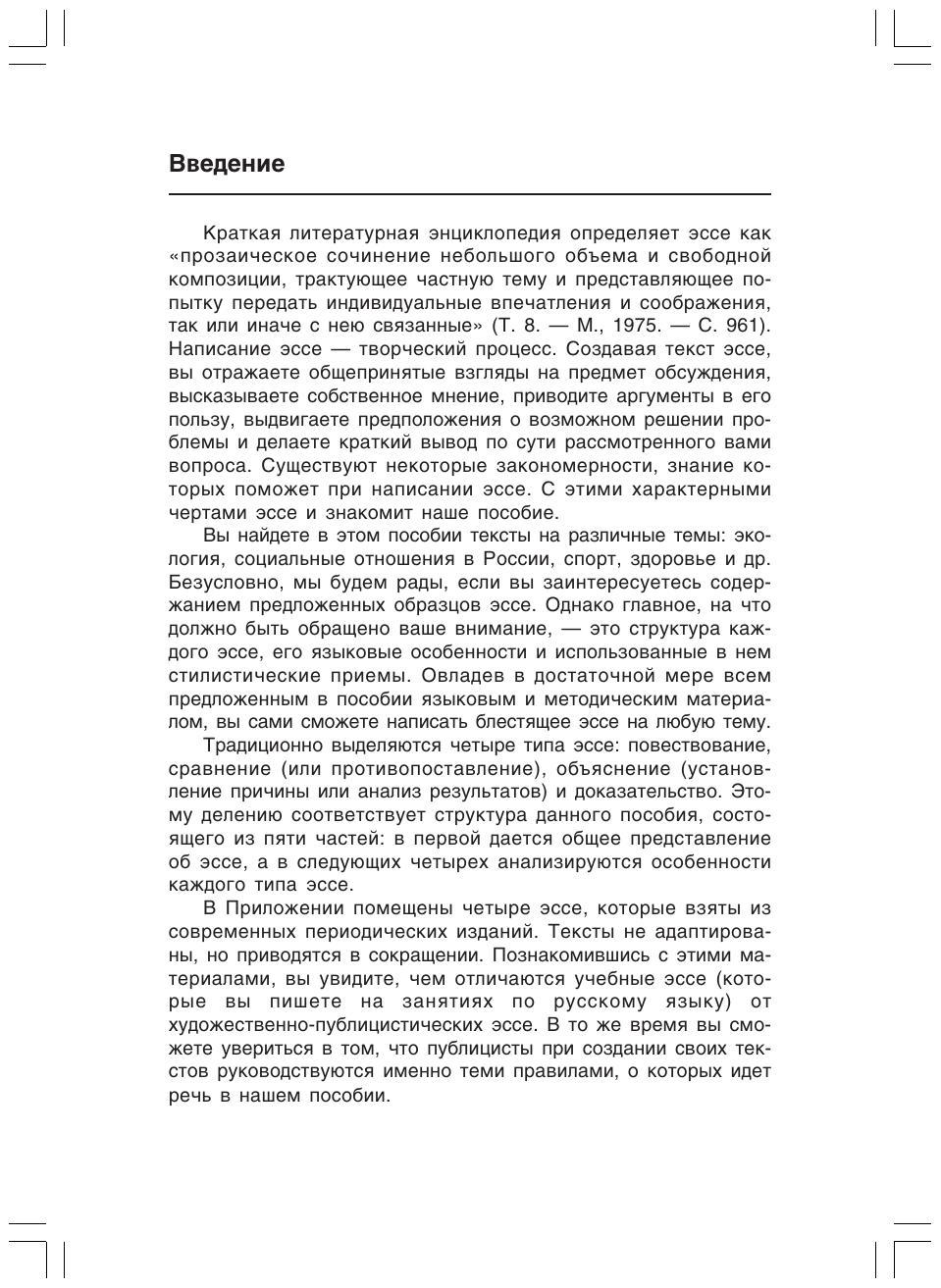 Введение

Краткая литературная энциклопедия определяет эссе как «прозаическое сочинение небольшого объема и свободной композиции, трактующее частную тему и представляющее попытку передать индивидуальные впечатления и соображения, так или иначе с нею связанные» (Т. 8. — М., 1975. — С. 961). Написание эссе — творческий процесс. Создавая текст эссе, вы отражаете общепринятые взгляды на предмет обсуждения, высказываете собственное мнение, приводите аргументы в его пользу, выдвигаете предположения о возможном решении проблемы и делаете краткий вывод по сути рассмотренного вами вопроса. Существуют некоторые закономерности, знание которых поможет при написании эссе. С этими характерными чертами эссе и знакомит наше пособие.

Вы найдете в этом пособии тексты на различные темы: экология, социальные отношения в России, спорт, здоровье и др. Безусловно, мы будем рады, если вы заинтересуетесь содержанием предложенных образцов эссе. Однако главное, на что должно быть обращено ваше внимание, — это структура каждого эссе, его языковые особенности и использованные в нем стилистические приемы. Овладев в достаточной мере всем предложенным в пособии языковым и методическим материалом, вы сами сможете написать блестящее эссе на любую тему.

Традиционно выделяются четыре типа эссе: повествование, сравнение (или противопоставление), объяснение (установление причины или анализ результатов) и доказательство. Этому делению соответствует структура данного пособия, состоящего из пяти частей: в первой дается общее представление об эссе, а в следующих четырех анализируются особенности каждого типа эссе.

В Приложении помещены четыре эссе, которые взяты из современных периодических изданий. Тексты не адаптированы, но приводятся в сокращении. Познакомившись с этими материалами, вы увидите, чем отличаются учебные эссе (которые вы пишете на занятиях по русскому языку) от художественно-публицистических эссе. В то же время вы сможете увериться в том, что публицисты при создании своих текстов руководствуются именно теми правилами, о которых идет речь в нашем пособии.